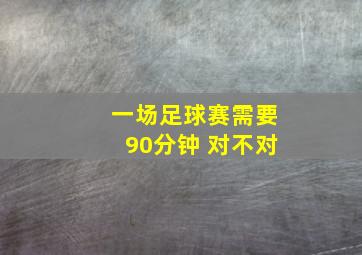 一场足球赛需要
90分钟 对不对